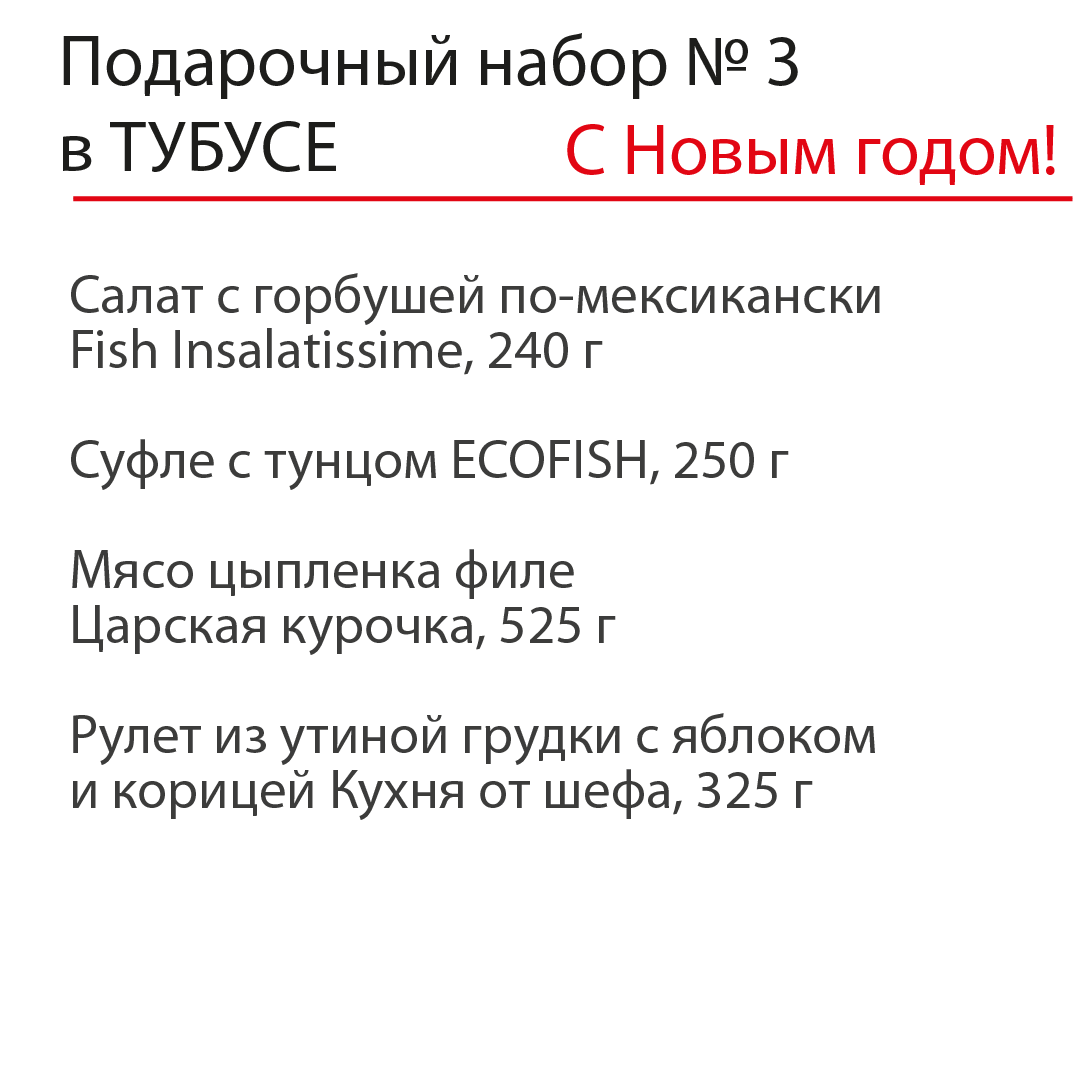 Подарочный набор № 3
в ТУБУСЕ

С Новым годом!

Салат с горбушей по-мексикански
Fish Insalatissime, 240 г

Суфле с тунцом ECOFISH, 250 г

Мясо цыпленка филе
Царская курочка, 525 г

Рулет из утиной грудки с яблоком
и корицей Кухня от шефа, 325 г